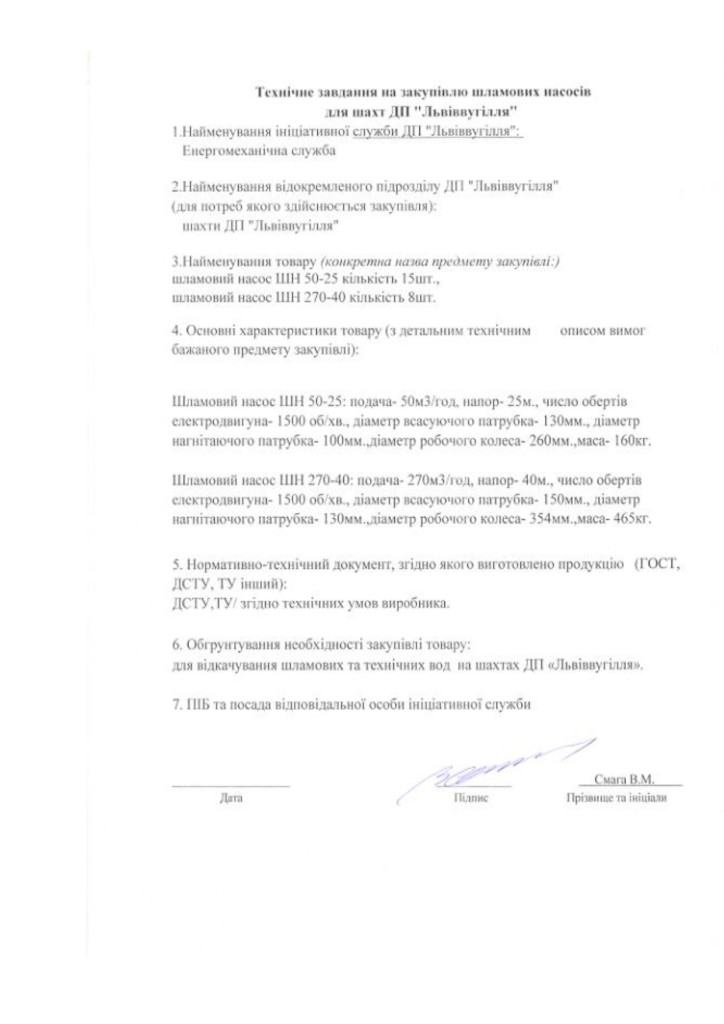 Технічне завдання на закупівлю шламових насосів
для шахт ДП "Львіввугілля"

1.Найменування ініціативної служби ДП "Львіввугілля":
Енергомеханічна служба

2.Найменування відокремленого підрозділу ДП "Львіввугілля"
(для потреб якого здійснюється закупівля):
шахти ДП "Львіввугілля"

3.Найменування товару (конкретна назва предмету закупівлі:)
шламовий насос ШН 50-25 кількість 15шт.,
шламовий насос ШН 270-40 кількість 8шт.

4. Основні характеристики товару (з детальним технічним описом вимог бажаного предмету закупівлі):

Шламовий насос ШН 50-25: подача- 50м3/год, напор- 25м., число обертів електродвигуна- 1500 об/хв., діаметр всасуючого патрубка- 130мм., діаметр нагнітаючого патрубка- 100мм.,діаметр робочого колеса- 260мм.,маса- 160кг.

Шламовий насос ШН 270-40: подача- 270м3/год, напор- 40м., число обертів електродвигуна- 1500 об/хв., діаметр всасуючого патрубка- 150мм., діаметр нагнітаючого патрубка- 130мм.,діаметр робочого колеса- 354мм.,маса- 465кг.

5. Нормативно-технічний документ, згідно якого виготовлено продукцію (ГОСТ, ДСТУ, ТУ інший):
ДСТУ,ТУ/ згідно технічних умов виробника.

6. Обгрунтування необхідності закупівлі товару:
для відкачування шламових та технічних вод на шахтах ДП «Львіввугілля».

7. ПІБ та посада відповідальної особи ініціативної служби

Дата

Підпис

Смага В.М.
Прізвище та ініціали